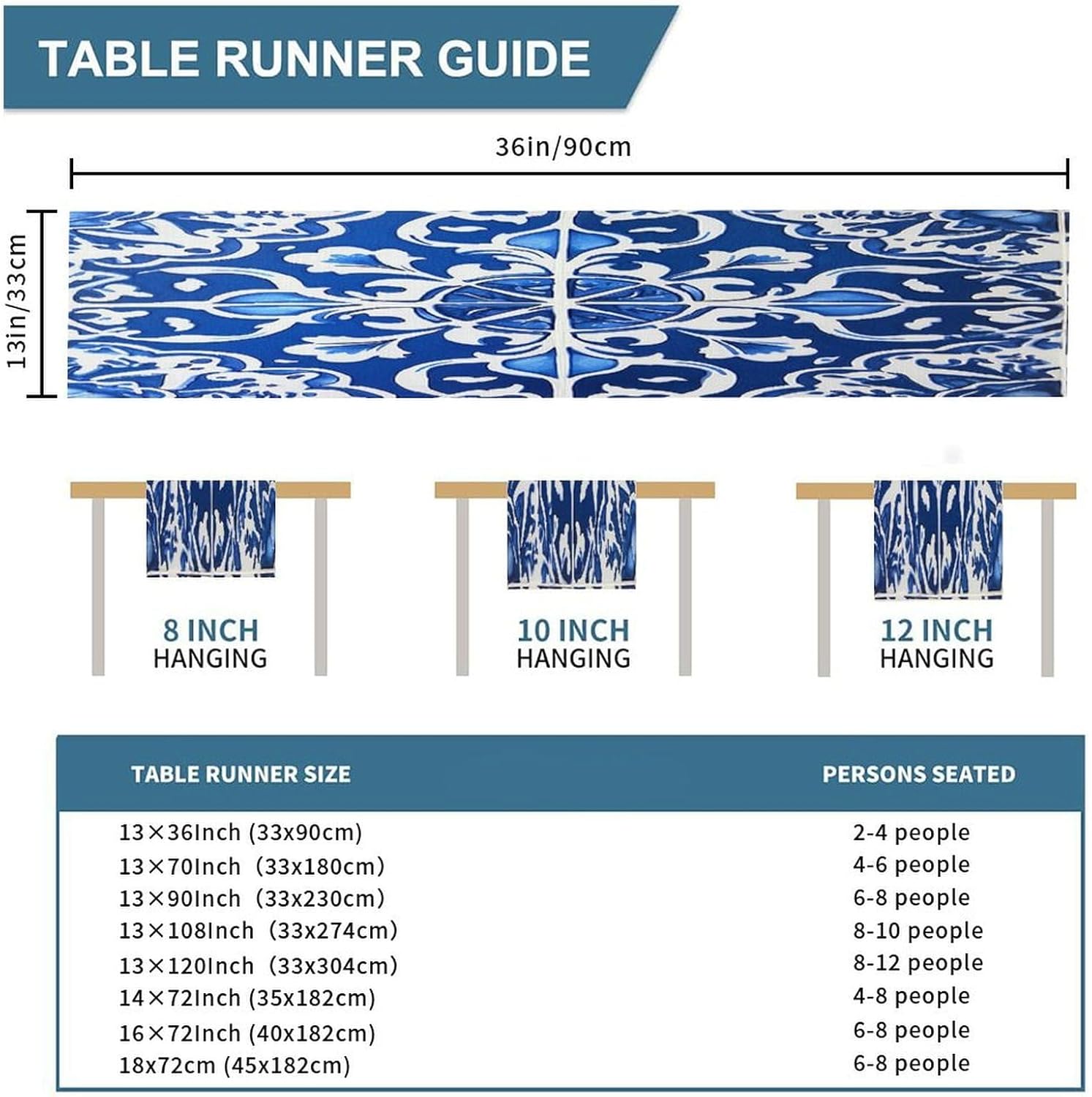 TABLE RUNNER GUIDE

36in/90cm

13in/33cm

8 INCH HANGING

10 INCH HANGING

12 INCH HANGING

| TABLE RUNNER SIZE | PERSONS SEATED |
|---|---|
| 13×36Inch (33x90cm) | 2-4 people |
| 13×70Inch (33x180cm) | 4-6 people |
| 13×90Inch (33x230cm) | 6-8 people |
| 13×108Inch (33x274cm) | 8-10 people |
| 13×120Inch (33x304cm) | 8-12 people |
| 14×72Inch (35x182cm) | 4-8 people |
| 16×72Inch (40x182cm) | 6-8 people |
| 18x72cm (45x182cm) | 6-8 people |